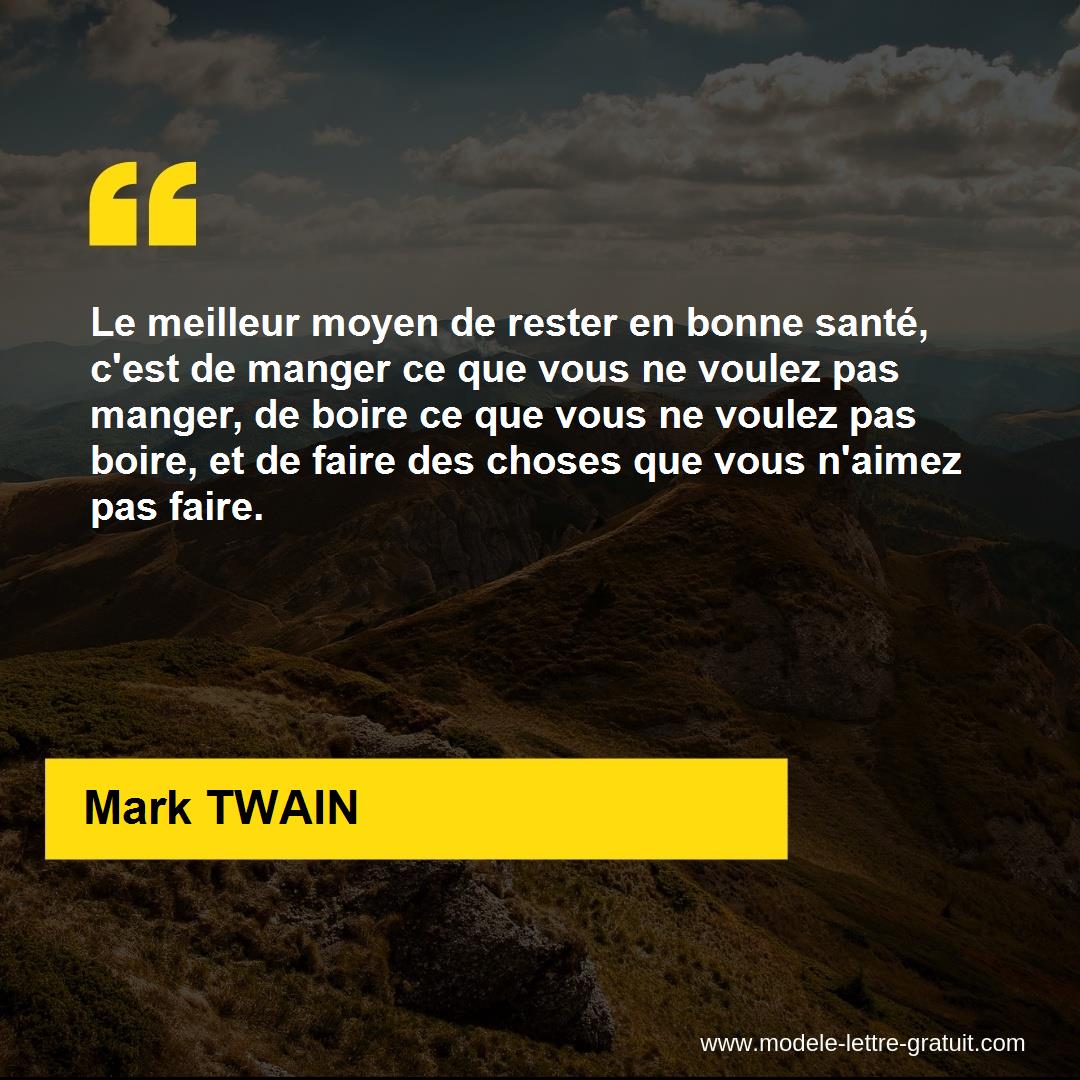 “

Le meilleur moyen de rester en bonne santé, c'est de manger ce que vous ne voulez pas manger, de boire ce que vous ne voulez pas boire, et de faire des choses que vous n'aimez pas faire.

Mark TWAIN

www.modele-lettre-gratuit.com